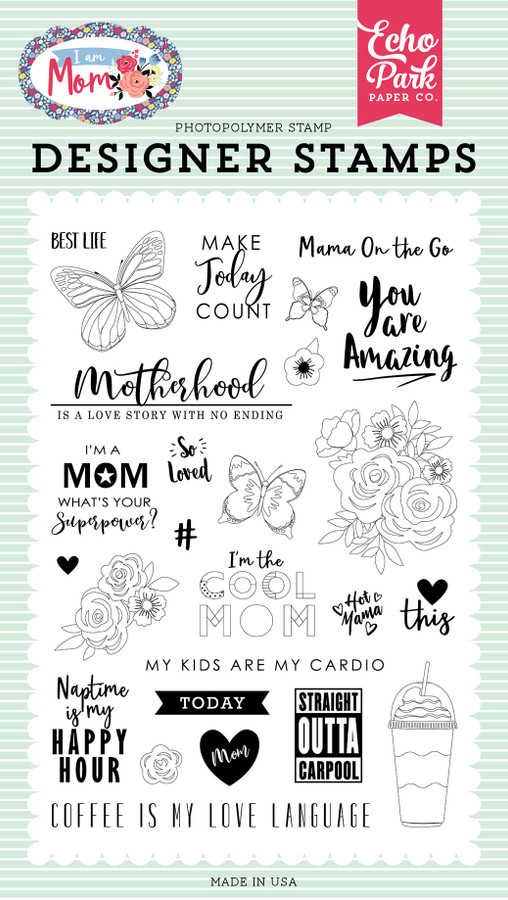 I am Mom

Echo Park PAPER CO.

PHOTOPOLYMER STAMP

DESIGNER STAMPS

BEST LIFE

MAKE Today COUNT

Mama On the Go

You are Amazing

Motherhood IS A LOVE STORY WITH NO ENDING

I'M A MOM WHAT'S YOUR Superpower?

So Loved

#

I'm the COOL MOM

Hot Mama

this

MY KIDS ARE MY CARDIO

Naptime is my HAPPY HOUR

TODAY

Mom

STRAIGHT OUTTA CARPOOL

COFFEE IS MY LOVE LANGUAGE

MADE IN USA